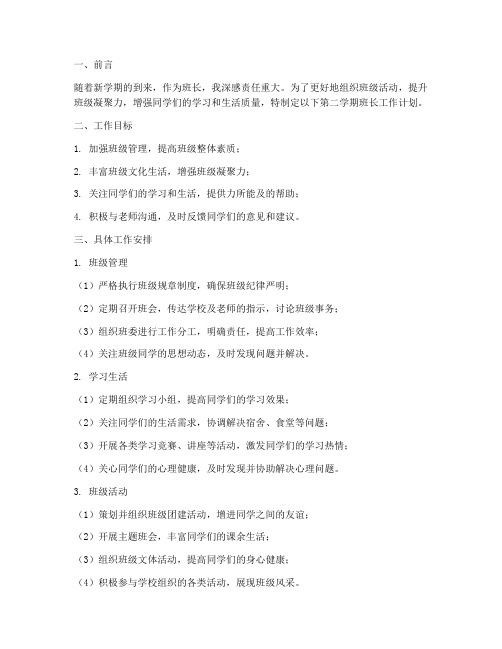 一、前言

随着新学期的到来，作为班长，我深感责任重大。为了更好地组织班级活动，提升班级凝聚力，增强同学们的学习和生活质量，特制定以下第二学期班长工作计划。

二、工作目标

1. 加强班级管理，提高班级整体素质；

2. 丰富班级文化生活，增强班级凝聚力；

3. 关注同学们的学习和生活，提供力所能及的帮助；

4. 积极与老师沟通，及时反馈同学们的意见和建议。

三、具体工作安排

1. 班级管理

（1）严格执行班级规章制度，确保班级纪律严明；

（2）定期召开班会，传达学校及老师的指示，讨论班级事务；

（3）组织班委进行工作分工，明确责任，提高工作效率；

（4）关注班级同学的思想动态，及时发现问题并解决。

2. 学习生活

（1）定期组织学习小组，提高同学们的学习效果；

（2）关注同学们的生活需求，协调解决宿舍、食堂等问题；

（3）开展各类学习竞赛、讲座等活动，激发同学们的学习热情；

（4）关心同学们的心理健康，及时发现并协助解决心理问题。

3. 班级活动

（1）策划并组织班级团建活动，增进同学之间的友谊；

（2）开展主题班会，丰富同学们的课余生活；

（3）组织班级文体活动，提高同学们的身心健康；

（4）积极参与学校组织的各类活动，展现班级风采。